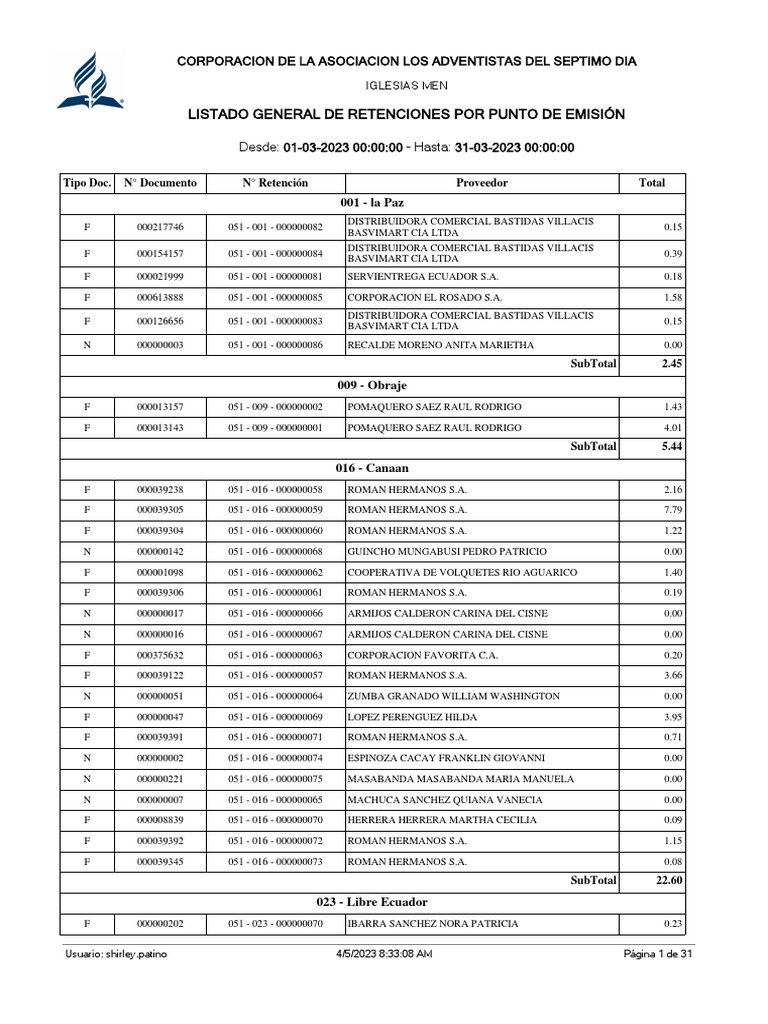 CORPORACION DE LA ASOCIACION LOS ADVENTISTAS DEL SEPTIMO DIA

IGLESIAS MEN

LISTADO GENERAL DE RETENCIONES POR PUNTO DE EMISIÓN

Desde: 01-03-2023 00:00:00 - Hasta: 31-03-2023 00:00:00

| Tipo Doc. | N° Documento | N° Retención | Proveedor | Total |
|---|---|---|---|---|
| 001 - la Paz | | | | |
| F | 000217746 | 051 - 001 - 000000082 | DISTRIBUIDORA COMERCIAL BASTIDAS VILLACIS BASVIMART CIA LTDA | 0.15 |
| F | 000154157 | 051 - 001 - 000000084 | DISTRIBUIDORA COMERCIAL BASTIDAS VILLACIS BASVIMART CIA LTDA | 0.39 |
| F | 000021999 | 051 - 001 - 000000081 | SERVIENTREGA ECUADOR S.A. | 0.18 |
| F | 000613888 | 051 - 001 - 000000085 | CORPORACION EL ROSADO S.A. | 1.58 |
| F | 000126656 | 051 - 001 - 000000083 | DISTRIBUIDORA COMERCIAL BASTIDAS VILLACIS BASVIMART CIA LTDA | 0.15 |
| N | 000000003 | 051 - 001 - 000000086 | RECALDE MORENO ANITA MARIETHA | 0.00 |
| | | | SubTotal | 2.45 |
| 009 - Obraje | | | | |
| F | 000013157 | 051 - 009 - 000000002 | POMAQUERO SAEZ RAUL RODRIGO | 1.43 |
| F | 000013143 | 051 - 009 - 000000001 | POMAQUERO SAEZ RAUL RODRIGO | 4.01 |
| | | | SubTotal | 5.44 |
| 016 - Canaan | | | | |
| F | 000039238 | 051 - 016 - 000000058 | ROMAN HERMANOS S.A. | 2.16 |
| F | 000039305 | 051 - 016 - 000000059 | ROMAN HERMANOS S.A. | 7.79 |
| F | 000039304 | 051 - 016 - 000000060 | ROMAN HERMANOS S.A. | 1.22 |
| N | 000000142 | 051 - 016 - 000000068 | GUINCHO MUNGABUSI PEDRO PATRICIO | 0.00 |
| F | 000001098 | 051 - 016 - 000000062 | COOPERATIVA DE VOLQUETES RIO AGUARICO | 1.40 |
| F | 000039306 | 051 - 016 - 000000061 | ROMAN HERMANOS S.A. | 0.19 |
| N | 000000017 | 051 - 016 - 000000066 | ARMIJOS CALDERON CARINA DEL CISNE | 0.00 |
| N | 000000016 | 051 - 016 - 000000067 | ARMIJOS CALDERON CARINA DEL CISNE | 0.00 |
| F | 000375632 | 051 - 016 - 000000063 | CORPORACION FAVORITA C.A. | 0.20 |
| F | 000039122 | 051 - 016 - 000000057 | ROMAN HERMANOS S.A. | 3.66 |
| N | 000000051 | 051 - 016 - 000000064 | ZUMBA GRANADO WILLIAM WASHINGTON | 0.00 |
| F | 000000047 | 051 - 016 - 000000069 | LOPEZ PERENGUEZ HILDA | 3.95 |
| F | 000039391 | 051 - 016 - 000000071 | ROMAN HERMANOS S.A. | 0.71 |
| N | 000000002 | 051 - 016 - 000000074 | ESPINOZA CACAY FRANKLIN GIOVANNI | 0.00 |
| N | 000000221 | 051 - 016 - 000000075 | MASABANDA MASABANDA MARIA MANUELA | 0.00 |
| N | 000000007 | 051 - 016 - 000000065 | MACHUCA SANCHEZ QUIANA VANECIA | 0.00 |
| F | 000008839 | 051 - 016 - 000000070 | HERRERA HERRERA MARTHA CECILIA | 0.09 |
| F | 000039392 | 051 - 016 - 000000072 | ROMAN HERMANOS S.A. | 1.15 |
| F | 000039345 | 051 - 016 - 000000073 | ROMAN HERMANOS S.A. | 0.08 |
| | | | SubTotal | 22.60 |
| 023 - Libre Ecuador | | | | |
| F | 000000202 | 051 - 023 - 000000070 | IBARRA SANCHEZ NORA PATRICIA | 0.23 |

Usuario: shirley.patino 4/5/2023 8:33:08 AM Página 1 de 31